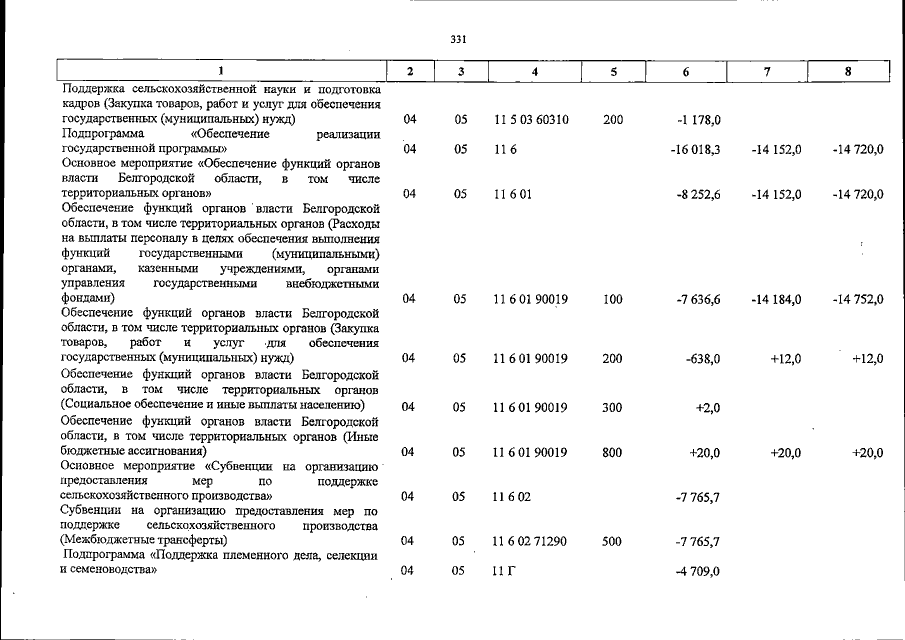 331

| 1 | 2 | 3 | 4 | 5 | 6 | 7 | 8 |
|---|---|---|---|---|---|---|---|
| Поддержка сельскохозяйственной науки и подготовка кадров (Закупка товаров, работ и услуг для обеспечения государственных (муниципальных) нужд) | 04 | 05 | 11 5 03 60310 | 200 | -1 178,0 | | |
| Подпрограмма «Обеспечение реализации государственной программы» | 04 | 05 | 11 6 | | -16 018,3 | -14 152,0 | -14 720,0 |
| Основное мероприятие «Обеспечение функций органов власти Белгородской области, в том числе территориальных органов» | 04 | 05 | 11 6 01 | | -8 252,6 | -14 152,0 | -14 720,0 |
| Обеспечение функций органов власти Белгородской области, в том числе территориальных органов (Расходы на выплаты персоналу в целях обеспечения выполнения функций государственными (муниципальными) органами, казенными учреждениями, органами управления государственными внебюджетными фондами) | 04 | 05 | 11 6 01 90019 | 100 | -7 636,6 | -14 184,0 | -14 752,0 |
| Обеспечение функций органов власти Белгородской области, в том числе территориальных органов (Закупка товаров, работ и услуг для обеспечения государственных (муниципальных) нужд) | 04 | 05 | 11 6 01 90019 | 200 | -638,0 | +12,0 | +12,0 |
| Обеспечение функций органов власти Белгородской области, в том числе территориальных органов (Социальное обеспечение и иные выплаты населению) | 04 | 05 | 11 6 01 90019 | 300 | +2,0 | | |
| Обеспечение функций органов власти Белгородской области, в том числе территориальных органов (Иные бюджетные ассигнования) | 04 | 05 | 11 6 01 90019 | 800 | +20,0 | +20,0 | +20,0 |
| Основное мероприятие «Субвенции на организацию предоставления мер по поддержке сельскохозяйственного производства» | 04 | 05 | 11 6 02 | | -7 765,7 | | |
| Субвенции на организацию предоставления мер по поддержке сельскохозяйственного производства (Межбюджетные трансферты) | 04 | 05 | 11 6 02 71290 | 500 | -7 765,7 | | |
| Подпрограмма «Поддержка племенного дела, селекции и семеноводства» | 04 | 05 | 11 Г | | -4 709,0 | | |